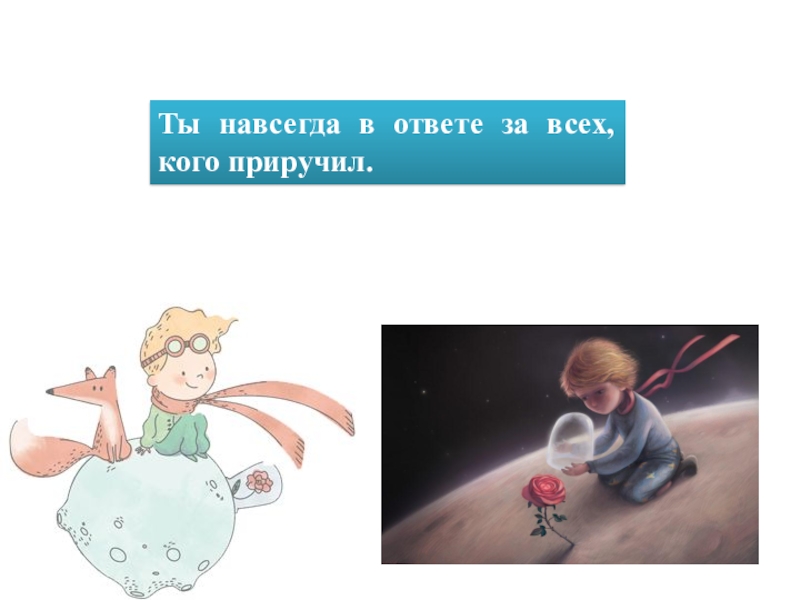 Ты навсегда в ответе за всех, кого приручил.